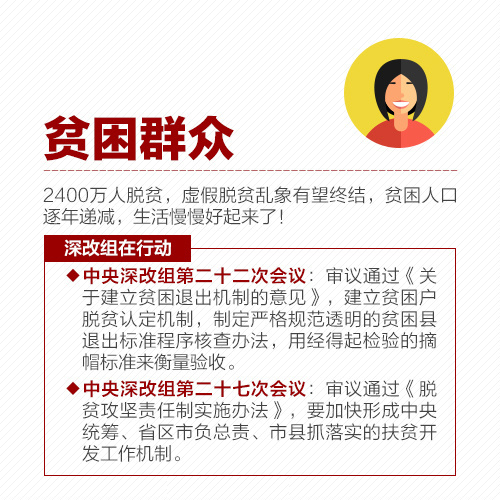 贫困群众

2400万人脱贫，虚假脱贫乱象有望终结，贫困人口逐年递减，生活慢慢好起来了！

深改组在行动

◆中央深改组第二十二次会议：审议通过《关于建立贫困退出机制的意见》，建立贫困户脱贫认定机制，制定严格规范透明的贫困县退出标准程序核查办法，用经得起检验的摘帽标准来衡量验收。

◆中央深改组第二十七次会议：审议通过《脱贫攻坚责任制实施办法》，要加快形成中央统筹、省区市负总责、市县抓落实的扶贫开发工作机制。